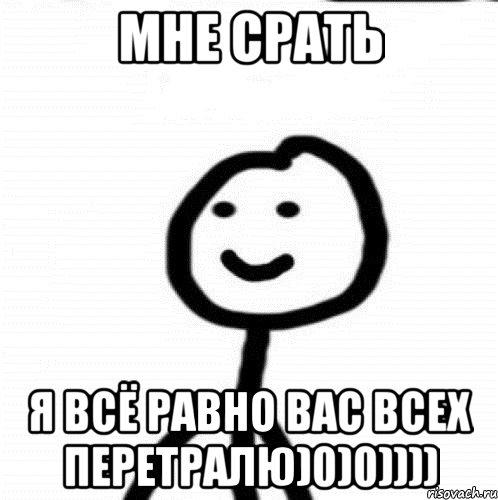 МНЕ СРАТЬ

Я ВСЁ РАВНО ВАС ВСЕХ ПЕРЕТРАЛЮ)0)0))))

risovach.ru